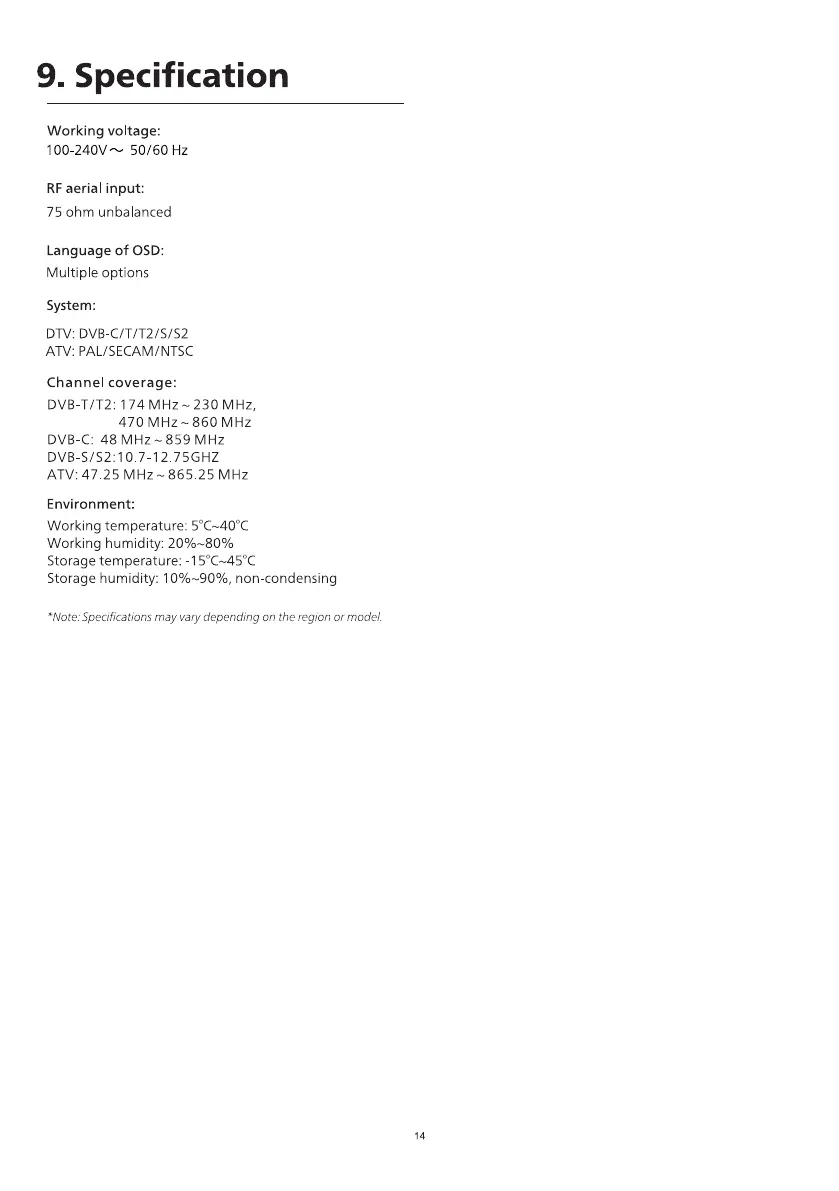 9. Specification

Working voltage:
100-240V ~ 50/60 Hz

RF aerial input:
75 ohm unbalanced

Language of OSD:
Multiple options

System:

DTV: DVB-C/T/T2/S/S2
ATV: PAL/SECAM/NTSC

Channel coverage:
DVB-T/T2: 174 MHz ~ 230 MHz,
470 MHz ~ 860 MHz
DVB-C: 48 MHz ~ 859 MHz
DVB-S/S2:10.7-12.75GHZ
ATV: 47.25 MHz ~ 865.25 MHz

Environment:
Working temperature: 5°C~40°C
Working humidity: 20%~80%
Storage temperature: -15°C~45°C
Storage humidity: 10%~90%, non-condensing

*Note: Specifications may vary depending on the region or model.

14